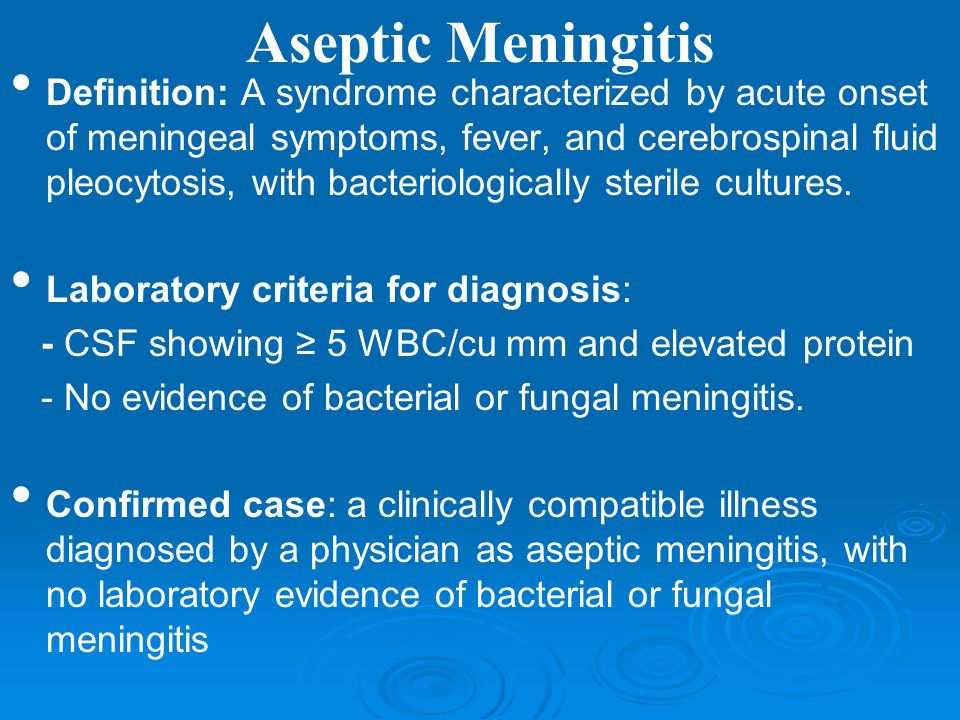 Aseptic Meningitis

• Definition: A syndrome characterized by acute onset of meningeal symptoms, fever, and cerebrospinal fluid pleocytosis, with bacteriologically sterile cultures.

• Laboratory criteria for diagnosis:
- CSF showing ≥ 5 WBC/cu mm and elevated protein
- No evidence of bacterial or fungal meningitis.

• Confirmed case: a clinically compatible illness diagnosed by a physician as aseptic meningitis, with no laboratory evidence of bacterial or fungal meningitis